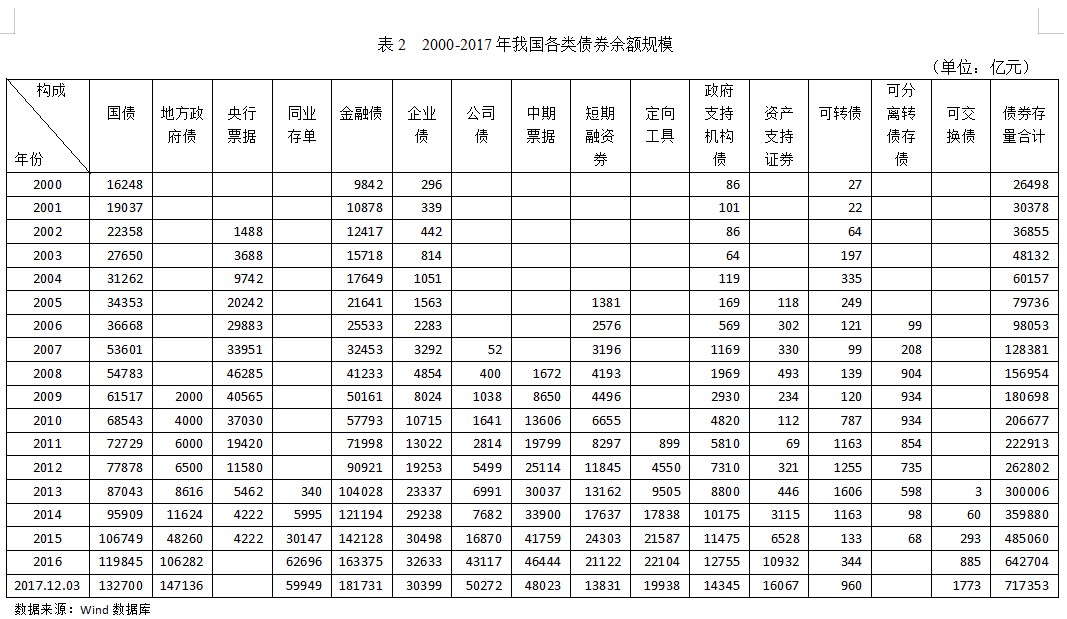 表 2　2000-2017 年我国各类债券余额规模

（单位：亿元）

| 构成 年份 | 国债 | 地方政府债 | 央行票据 | 同业存单 | 金融债 | 企业债 | 公司债 | 中期票据 | 短期融资券 | 定向工具 | 政府支持机构债 | 资产支持证券 | 可转债 | 可分离转债存债 | 可交换债 | 债券存量合计 |
|---|---|---|---|---|---|---|---|---|---|---|---|---|---|---|---|---|
| 2000 | 16248 | | | | 9842 | 296 | | | | | 86 | | 27 | | | 26498 |
| 2001 | 19037 | | | | 10878 | 339 | | | | | 101 | | 22 | | | 30378 |
| 2002 | 22358 | | 1488 | | 12417 | 442 | | | | | 86 | | 64 | | | 36855 |
| 2003 | 27650 | | 3688 | | 15718 | 814 | | | | | 64 | | 197 | | | 48132 |
| 2004 | 31262 | | 9742 | | 17649 | 1051 | | | | | 119 | | 335 | | | 60157 |
| 2005 | 34353 | | 20242 | | 21641 | 1563 | | | 1381 | | 169 | 118 | 249 | | | 79736 |
| 2006 | 36668 | | 29883 | | 25533 | 2283 | | | 2576 | | 569 | 302 | 121 | 99 | | 98053 |
| 2007 | 53601 | | 33951 | | 32453 | 3292 | 52 | | 3196 | | 1169 | 330 | 99 | 208 | | 128381 |
| 2008 | 54783 | | 46285 | | 41233 | 4854 | 400 | 1672 | 4193 | | 1969 | 493 | 139 | 904 | | 156954 |
| 2009 | 61517 | 2000 | 40565 | | 50161 | 8024 | 1038 | 8650 | 4496 | | 2930 | 234 | 120 | 934 | | 180698 |
| 2010 | 68543 | 4000 | 37030 | | 57793 | 10715 | 1641 | 13606 | 6655 | | 4820 | 112 | 787 | 934 | | 206677 |
| 2011 | 72729 | 6000 | 19420 | | 71998 | 13022 | 2814 | 19799 | 8297 | 899 | 5810 | 69 | 1163 | 854 | | 222913 |
| 2012 | 77878 | 6500 | 11580 | | 90921 | 19253 | 5499 | 25114 | 11845 | 4550 | 7310 | 321 | 1255 | 735 | | 262802 |
| 2013 | 87043 | 8616 | 5462 | 340 | 104028 | 23337 | 6991 | 30037 | 13162 | 9505 | 8800 | 446 | 1606 | 598 | 3 | 300006 |
| 2014 | 95909 | 11624 | 4222 | 5995 | 121194 | 29238 | 7682 | 33900 | 17637 | 17838 | 10175 | 3115 | 1163 | 98 | 60 | 359880 |
| 2015 | 106749 | 48260 | 4222 | 30147 | 142128 | 30498 | 16870 | 41759 | 24303 | 21587 | 11475 | 6528 | 133 | 68 | 293 | 485060 |
| 2016 | 119845 | 106282 | | 62696 | 163375 | 32633 | 43117 | 46444 | 21122 | 22104 | 12755 | 10932 | 344 | | 885 | 642704 |
| 2017.12.03 | 132700 | 147136 | | 59949 | 181731 | 30399 | 50272 | 48023 | 13831 | 19938 | 14345 | 16067 | 960 | | 1773 | 717353 |

数据来源：Wind 数据库